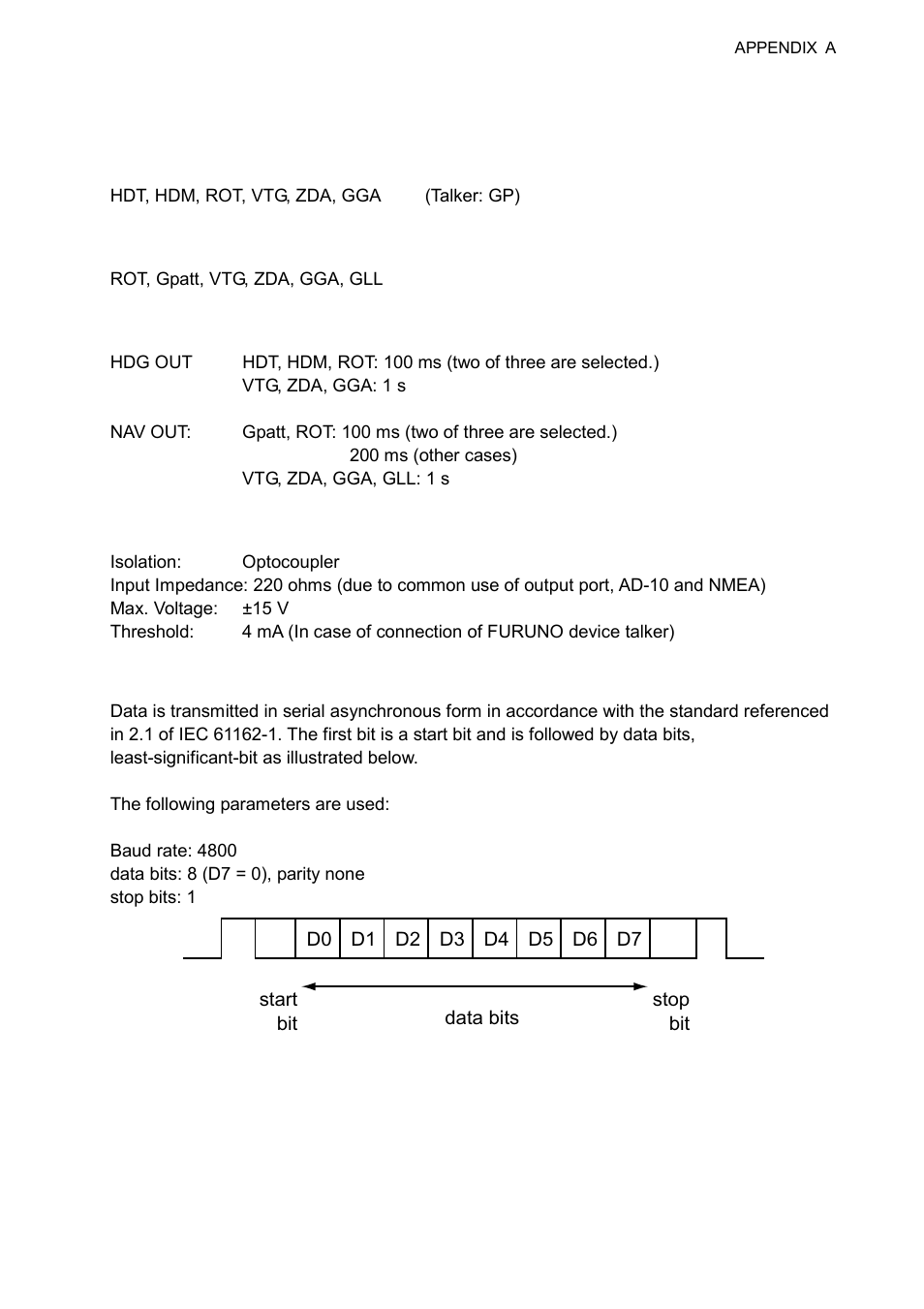 APPENDIX A

HDT, HDM, ROT, VTG, ZDA, GGA (Talker: GP)

ROT, Gpatt, VTG, ZDA, GGA, GLL

HDG OUT HDT, HDM, ROT: 100 ms (two of three are selected.)
VTG, ZDA, GGA: 1 s

NAV OUT: Gpatt, ROT: 100 ms (two of three are selected.)
200 ms (other cases)
VTG, ZDA, GGA, GLL: 1 s

Isolation: Optocoupler
Input Impedance: 220 ohms (due to common use of output port, AD-10 and NMEA)
Max. Voltage: ±15 V
Threshold: 4 mA (In case of connection of FURUNO device talker)

Data is transmitted in serial asynchronous form in accordance with the standard referenced in 2.1 of IEC 61162-1. The first bit is a start bit and is followed by data bits, least-significant-bit as illustrated below.

The following parameters are used:

Baud rate: 4800
data bits: 8 (D7 = 0), parity none
stop bits: 1

D0 D1 D2 D3 D4 D5 D6 D7

start bit

data bits

stop bit